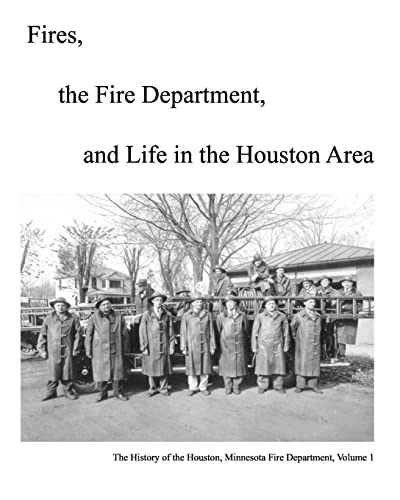 Fires,

the Fire Department,

and Life in the Houston Area

The History of the Houston, Minnesota Fire Department, Volume 1